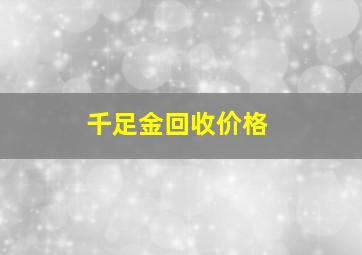 千足金回收价格